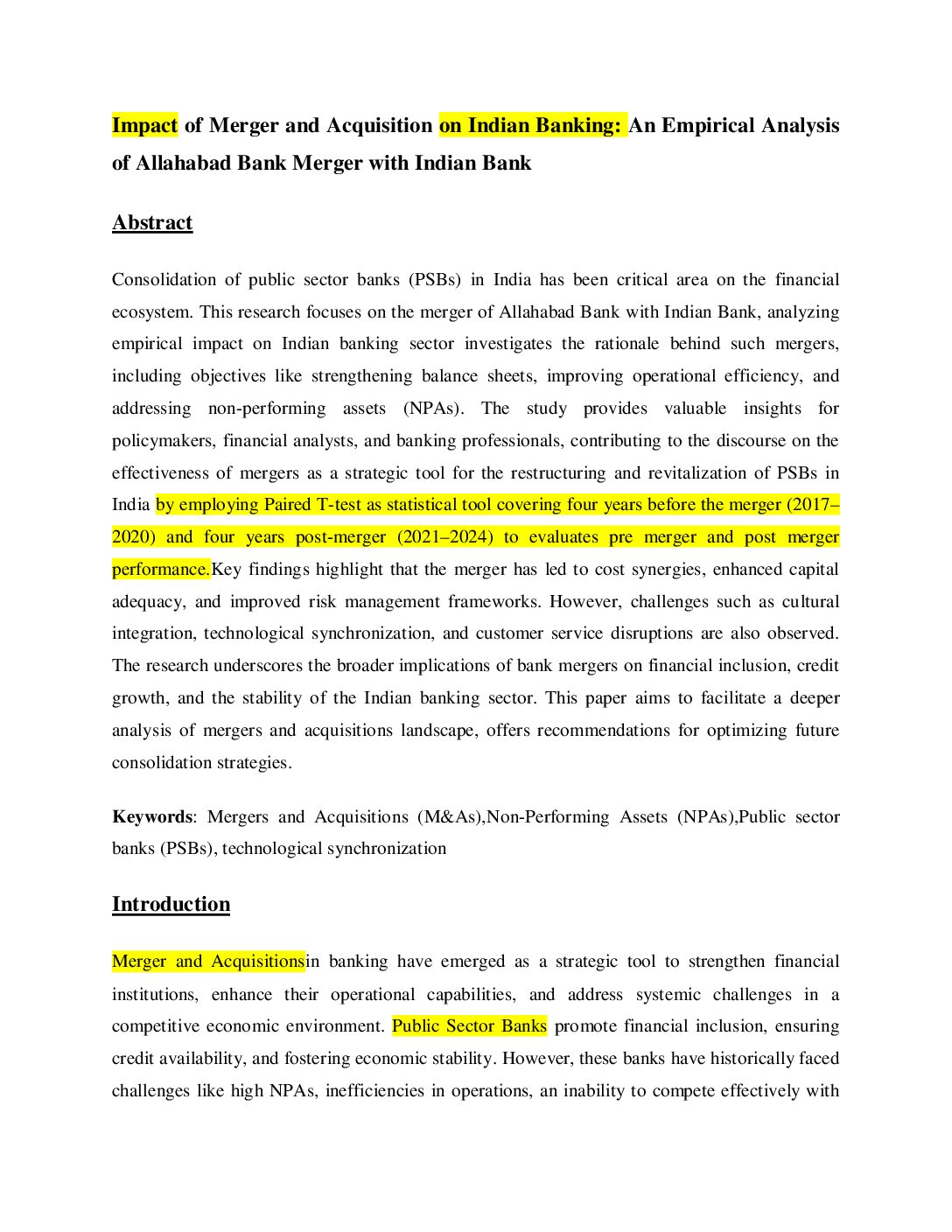 Impact of Merger and Acquisition on Indian Banking: An Empirical Analysis of Allahabad Bank Merger with Indian Bank

Abstract

Consolidation of public sector banks (PSBs) in India has been critical area on the financial ecosystem. This research focuses on the merger of Allahabad Bank with Indian Bank, analyzing empirical impact on Indian banking sector investigates the rationale behind such mergers, including objectives like strengthening balance sheets, improving operational efficiency, and addressing non-performing assets (NPAs). The study provides valuable insights for policymakers, financial analysts, and banking professionals, contributing to the discourse on the effectiveness of mergers as a strategic tool for the restructuring and revitalization of PSBs in India by employing Paired T-test as statistical tool covering four years before the merger (2017–2020) and four years post-merger (2021–2024) to evaluates pre merger and post merger performance.Key findings highlight that the merger has led to cost synergies, enhanced capital adequacy, and improved risk management frameworks. However, challenges such as cultural integration, technological synchronization, and customer service disruptions are also observed. The research underscores the broader implications of bank mergers on financial inclusion, credit growth, and the stability of the Indian banking sector. This paper aims to facilitate a deeper analysis of mergers and acquisitions landscape, offers recommendations for optimizing future consolidation strategies.

Keywords: Mergers and Acquisitions (M&As),Non-Performing Assets (NPAs),Public sector banks (PSBs), technological synchronization

Introduction

Merger and Acquisitionsin banking have emerged as a strategic tool to strengthen financial institutions, enhance their operational capabilities, and address systemic challenges in a competitive economic environment. Public Sector Banks promote financial inclusion, ensuring credit availability, and fostering economic stability. However, these banks have historically faced challenges like high NPAs, inefficiencies in operations, an inability to compete effectively with